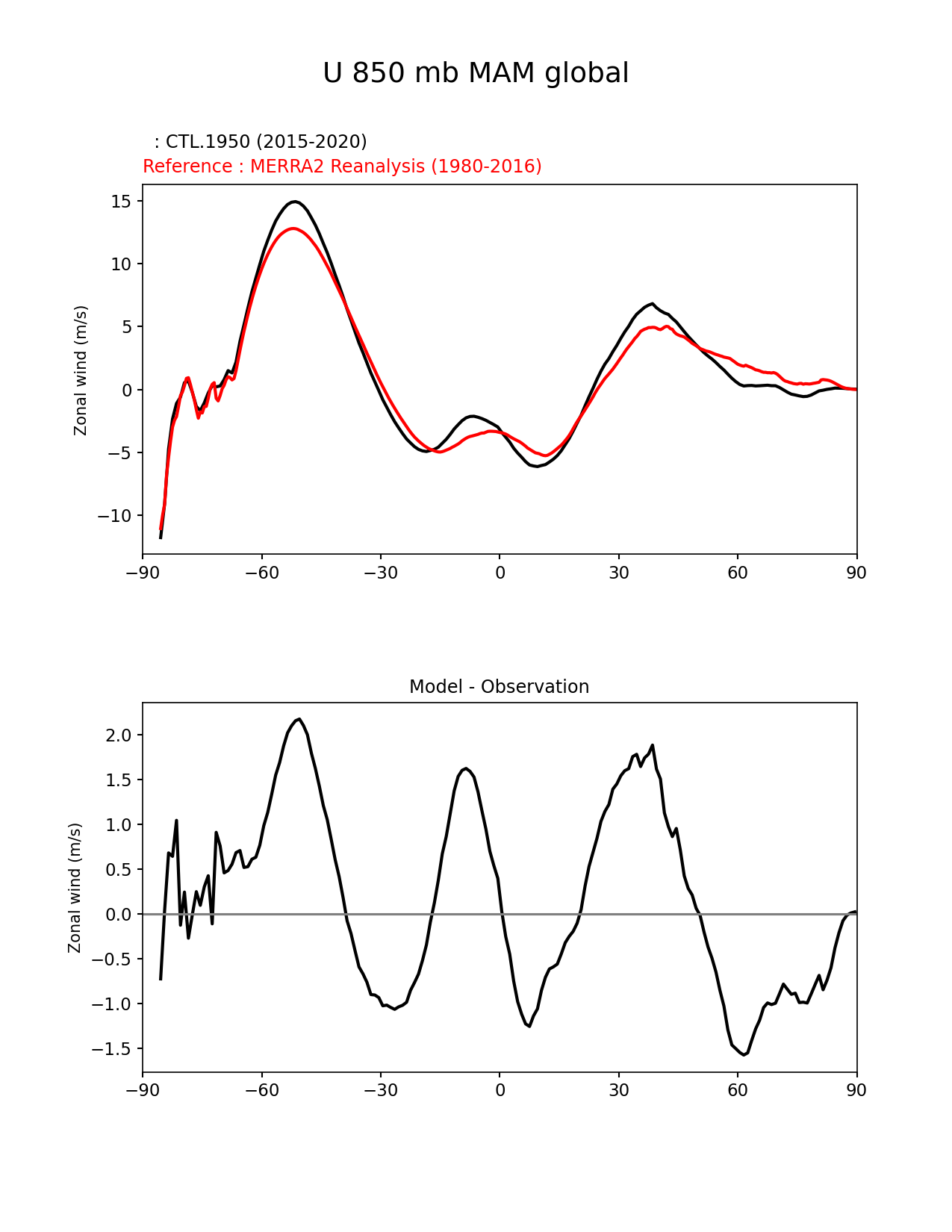 U 850 mb MAM global

: CTL.1950 (2015-2020)
Reference : MERRA2 Reanalysis (1980-2016)

Zonal wind (m/s)

15
10
5
0
−5
−10

−90 −60 −30 0 30 60 90

Model - Observation

Zonal wind (m/s)

2.0
1.5
1.0
0.5
0.0
−0.5
−1.0
−1.5

−90 −60 −30 0 30 60 90